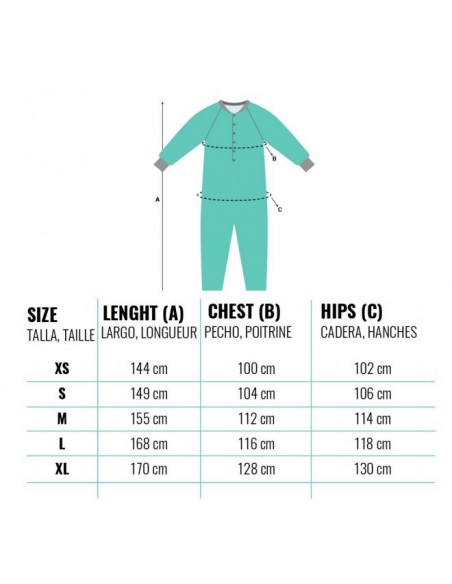 A

B

C

| SIZE TALLA, TAILLE | LENGHT (A) LARGO, LONGUEUR | CHEST (B) PECHO, POITRINE | HIPS (C) CADERA, HANCHES |
|---|---|---|---|
| XS | 144 cm | 100 cm | 102 cm |
| S | 149 cm | 104 cm | 106 cm |
| M | 155 cm | 112 cm | 114 cm |
| L | 168 cm | 116 cm | 118 cm |
| XL | 170 cm | 128 cm | 130 cm |